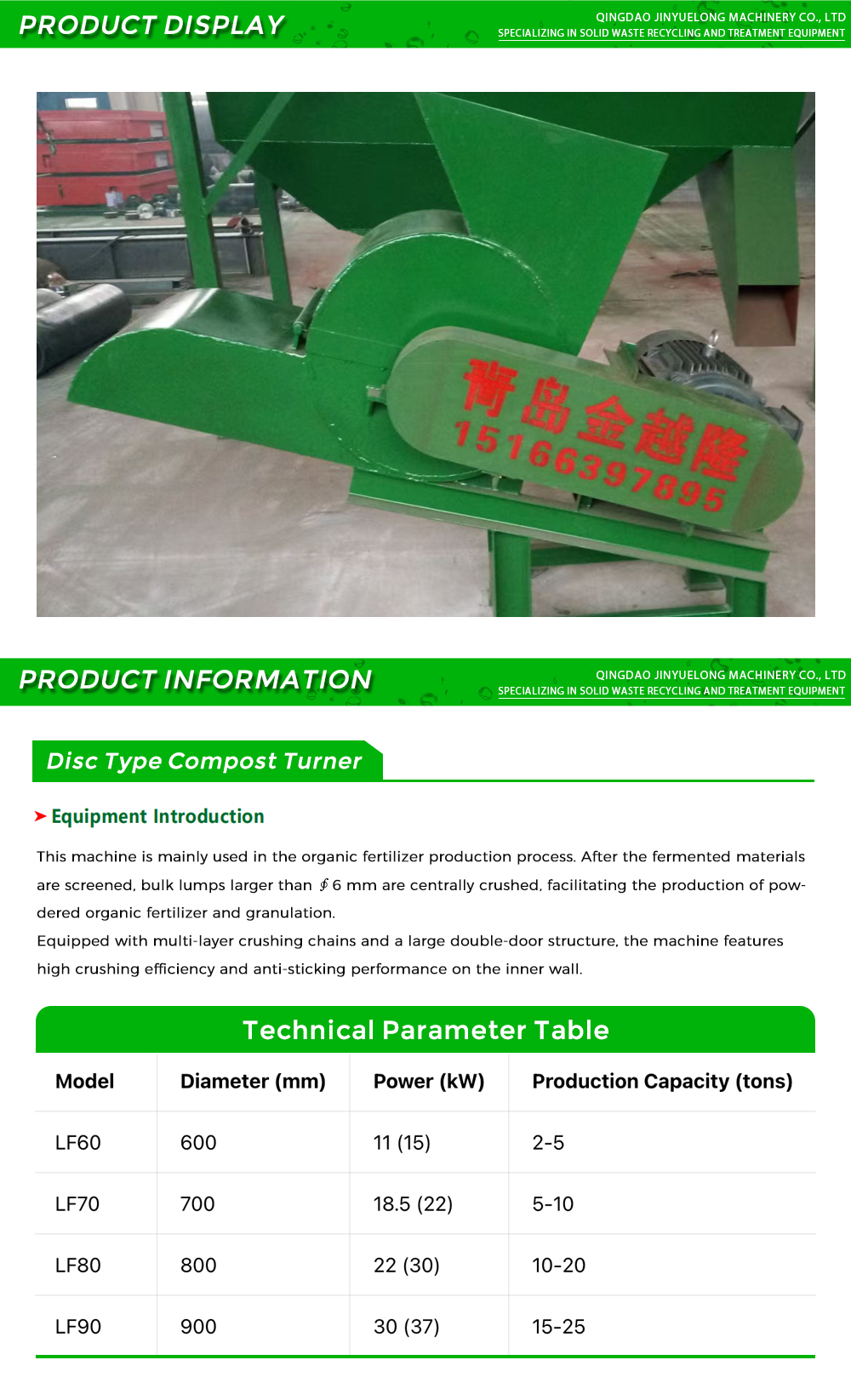 PRODUCT DISPLAY

QINGDAO JINYUELONG MACHINERY CO., LTD
SPECIALIZING IN SOLID WASTE RECYCLING AND TREATMENT EQUIPMENT

青岛金越隆
15166397895

PRODUCT INFORMATION

QINGDAO JINYUELONG MACHINERY CO., LTD
SPECIALIZING IN SOLID WASTE RECYCLING AND TREATMENT EQUIPMENT

Disc Type Compost Turner

Equipment Introduction

This machine is mainly used in the organic fertilizer production process. After the fermented materials are screened, bulk lumps larger than ∮6 mm are centrally crushed, facilitating the production of powdered organic fertilizer and granulation.
Equipped with multi-layer crushing chains and a large double-door structure, the machine features high crushing efficiency and anti-sticking performance on the inner wall.

Technical Parameter Table

| Model | Diameter (mm) | Power (kW) | Production Capacity (tons) |
|---|---|---|---|
| LF60 | 600 | 11 (15) | 2-5 |
| LF70 | 700 | 18.5 (22) | 5-10 |
| LF80 | 800 | 22 (30) | 10-20 |
| LF90 | 900 | 30 (37) | 15-25 |